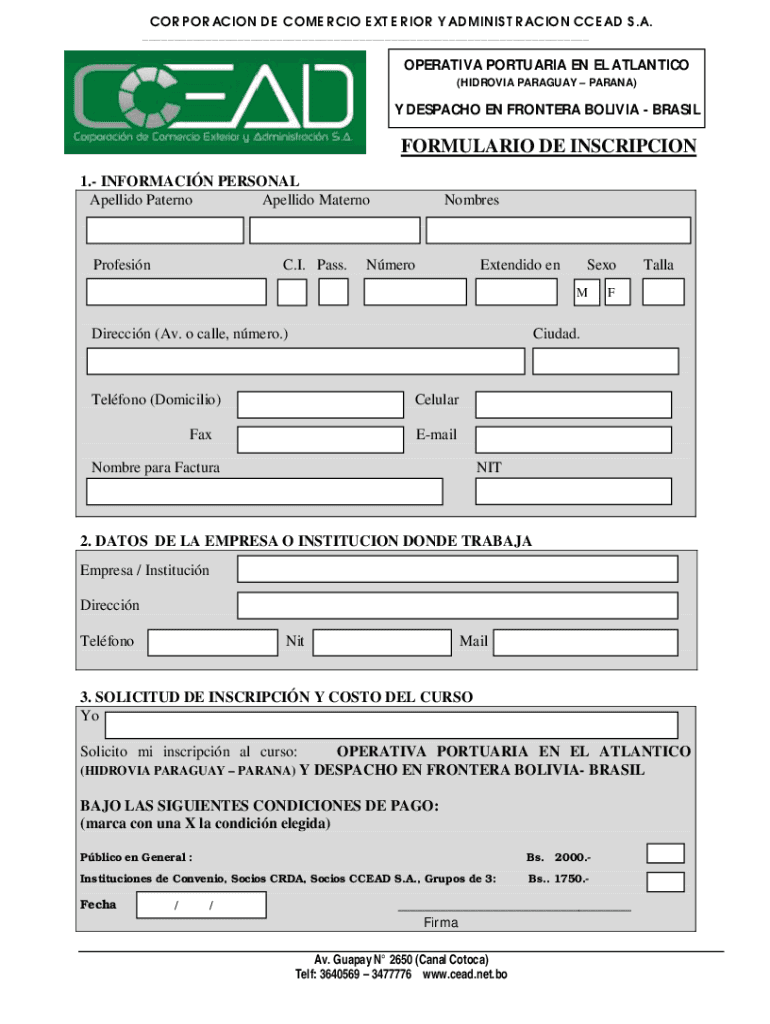 CORPORACION DE COMERCIO EXTERIOR Y ADMINISTRACION CCEAD S.A.

CCEAD
Corporación de Comercio Exterior y Administración S.A.

OPERATIVA PORTUARIA EN EL ATLANTICO
(HIDROVIA PARAGUAY – PARANA)
Y DESPACHO EN FRONTERA BOLIVIA - BRASIL

FORMULARIO DE INSCRIPCION

1.- INFORMACIÓN PERSONAL

Apellido Paterno Apellido Materno Nombres

Profesión C.I. Pass. Número Extendido en Sexo Talla

M F

Dirección (Av. o calle, número.) Ciudad.

Teléfono (Domicilio) Celular

Fax E-mail

Nombre para Factura NIT

2. DATOS DE LA EMPRESA O INSTITUCION DONDE TRABAJA

Empresa / Institución

Dirección

Teléfono Nit Mail

3. SOLICITUD DE INSCRIPCIÓN Y COSTO DEL CURSO

Yo

Solicito mi inscripción al curso: OPERATIVA PORTUARIA EN EL ATLANTICO (HIDROVIA PARAGUAY – PARANA) Y DESPACHO EN FRONTERA BOLIVIA- BRASIL

BAJO LAS SIGUIENTES CONDICIONES DE PAGO:
(marca con una X la condición elegida)

Público en General : Bs. 2000.-

Instituciones de Convenio, Socios CRDA, Socios CCEAD S.A., Grupos de 3: Bs.. 1750.-

Fecha / /

Firma

Av. Guapay N° 2650 (Canal Cotoca)
Telf: 3640569 – 3477776 www.cead.net.bo